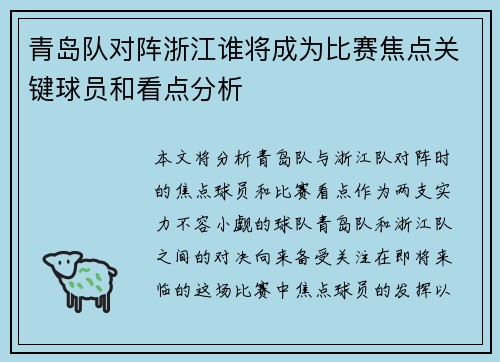 青岛队对阵浙江谁将成为比赛焦点关键球员和看点分析

本文将分析青岛队与浙江队对阵时的焦点球员和比赛看点作为两支实力不容小觑的球队青岛队和浙江队之间的对决向来备受关注在即将来临的这场比赛中焦点球员的发挥以